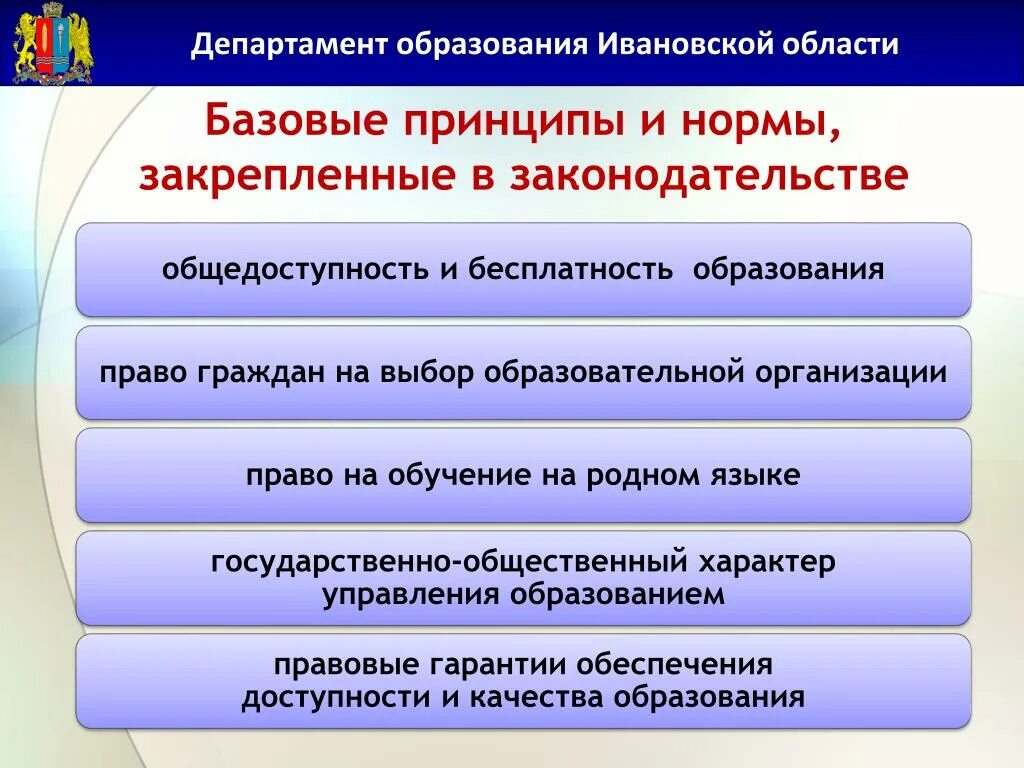 Департамент образования Ивановской области

Базовые принципы и нормы, закрепленные в законодательстве

общедоступность и бесплатность образования

право граждан на выбор образовательной организации

право на обучение на родном языке

государственно-общественный характер управления образованием

правовые гарантии обеспечения доступности и качества образования